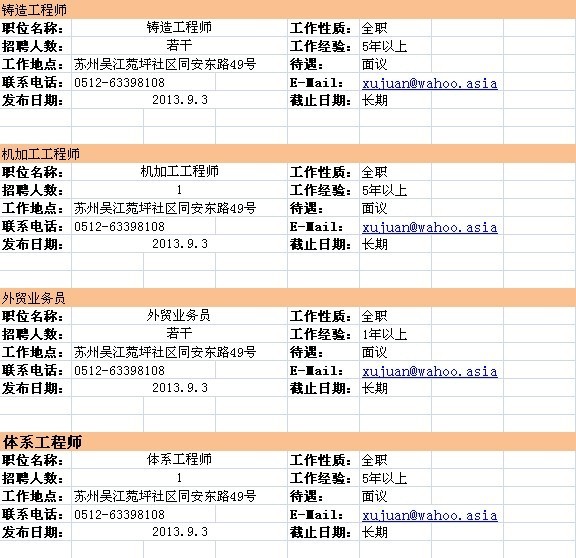 铸造工程师

| 职位名称： | 铸造工程师 | 工作性质： | 全职 |
|---|---|---|---|
| 招聘人数： | 若干 | 工作经验： | 5年以上 |
| 工作地点： | 苏州吴江菀坪社区同安东路49号 | 待遇： | 面议 |
| 联系电话： | 0512-63398108 | E-Mail: | xujuan@wahoo.asia |
| 发布日期： | 2013.9.3 | 截止日期： | 长期 |

机加工工程师

| 职位名称： | 机加工工程师 | 工作性质： | 全职 |
|---|---|---|---|
| 招聘人数： | 1 | 工作经验： | 5年以上 |
| 工作地点： | 苏州吴江菀坪社区同安东路49号 | 待遇： | 面议 |
| 联系电话： | 0512-63398108 | E-Mail: | xujuan@wahoo.asia |
| 发布日期： | 2013.9.3 | 截止日期： | 长期 |

外贸业务员

| 职位名称： | 外贸业务员 | 工作性质： | 全职 |
|---|---|---|---|
| 招聘人数： | 若干 | 工作经验： | 1年以上 |
| 工作地点： | 苏州吴江菀坪社区同安东路49号 | 待遇： | 面议 |
| 联系电话： | 0512-63398108 | E-Mail: | xujuan@wahoo.asia |
| 发布日期： | 2013.9.3 | 截止日期： | 长期 |

体系工程师

| 职位名称： | 体系工程师 | 工作性质： | 全职 |
|---|---|---|---|
| 招聘人数： | 1 | 工作经验： | 5年以上 |
| 工作地点： | 苏州吴江菀坪社区同安东路49号 | 待遇： | 面议 |
| 联系电话： | 0512-63398108 | E-Mail: | xujuan@wahoo.asia |
| 发布日期： | 2013.9.3 | 截止日期： | 长期 |